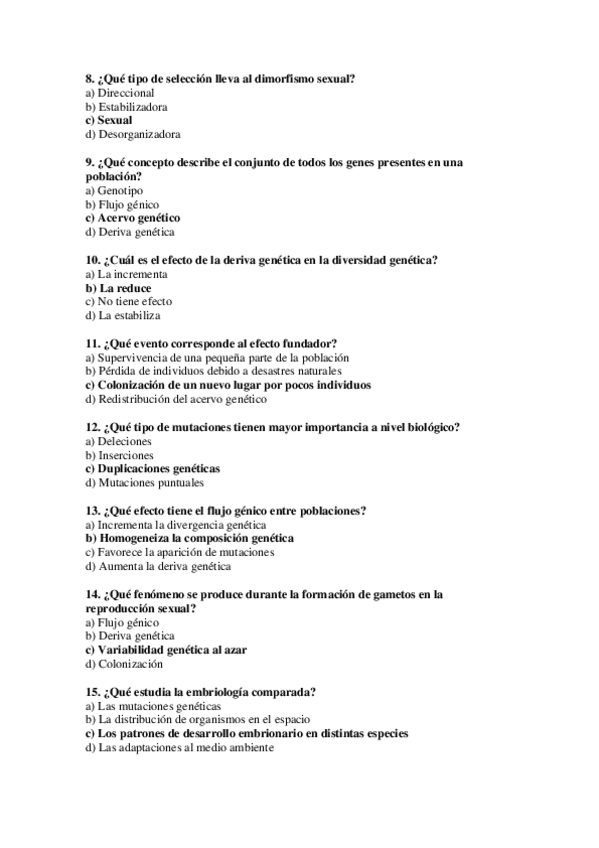 8. ¿Qué tipo de selección lleva al dimorfismo sexual?
a) Direccional
b) Estabilizadora
c) Sexual
d) Desorganizadora

9. ¿Qué concepto describe el conjunto de todos los genes presentes en una población?
a) Genotipo
b) Flujo génico
c) Acervo genético
d) Deriva genética

10. ¿Cuál es el efecto de la deriva genética en la diversidad genética?
a) La incrementa
b) La reduce
c) No tiene efecto
d) La estabiliza

11. ¿Qué evento corresponde al efecto fundador?
a) Supervivencia de una pequeña parte de la población
b) Pérdida de individuos debido a desastres naturales
c) Colonización de un nuevo lugar por pocos individuos
d) Redistribución del acervo genético

12. ¿Qué tipo de mutaciones tienen mayor importancia a nivel biológico?
a) Deleciones
b) Inserciones
c) Duplicaciones genéticas
d) Mutaciones puntuales

13. ¿Qué efecto tiene el flujo génico entre poblaciones?
a) Incrementa la divergencia genética
b) Homogeneiza la composición genética
c) Favorece la aparición de mutaciones
d) Aumenta la deriva genética

14. ¿Qué fenómeno se produce durante la formación de gametos en la reproducción sexual?
a) Flujo génico
b) Deriva genética
c) Variabilidad genética al azar
d) Colonización

15. ¿Qué estudia la embriología comparada?
a) Las mutaciones genéticas
b) La distribución de organismos en el espacio
c) Los patrones de desarrollo embrionario en distintas especies
d) Las adaptaciones al medio ambiente